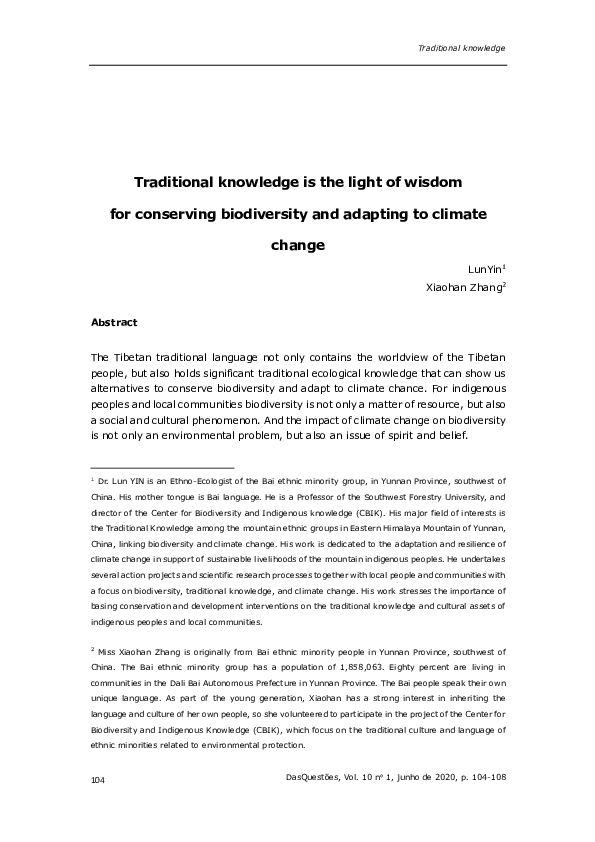 Traditional knowledge

Traditional knowledge is the light of wisdom for conserving biodiversity and adapting to climate change

LunYin$^1$
Xiaohan Zhang$^2$

Abstract

The Tibetan traditional language not only contains the worldview of the Tibetan people, but also holds significant traditional ecological knowledge that can show us alternatives to conserve biodiversity and adapt to climate chance. For indigenous peoples and local communities biodiversity is not only a matter of resource, but also a social and cultural phenomenon. And the impact of climate change on biodiversity is not only an environmental problem, but also an issue of spirit and belief.

$^1$ Dr. Lun YIN is an Ethno-Ecologist of the Bai ethnic minority group, in Yunnan Province, southwest of China. His mother tongue is Bai language. He is a Professor of the Southwest Forestry University, and director of the Center for Biodiversity and Indigenous knowledge (CBIK). His major field of interests is the Traditional Knowledge among the mountain ethnic groups in Eastern Himalaya Mountain of Yunnan, China, linking biodiversity and climate change. His work is dedicated to the adaptation and resilience of climate change in support of sustainable livelihoods of the mountain indigenous peoples. He undertakes several action projects and scientific research processes together with local people and communities with a focus on biodiversity, traditional knowledge, and climate change. His work stresses the importance of basing conservation and development interventions on the traditional knowledge and cultural assets of indigenous peoples and local communities.

$^2$ Miss Xiaohan Zhang is originally from Bai ethnic minority people in Yunnan Province, southwest of China. The Bai ethnic minority group has a population of 1,858,063. Eighty percent are living in communities in the Dali Bai Autonomous Prefecture in Yunnan Province. The Bai people speak their own unique language. As part of the young generation, Xiaohan has a strong interest in inheriting the language and culture of her own people, so she volunteered to participate in the project of the Center for Biodiversity and Indigenous Knowledge (CBIK), which focus on the traditional culture and language of ethnic minorities related to environmental protection.

104

DasQuestões, Vol. 10 nº 1, Junho de 2020, p. 104-108